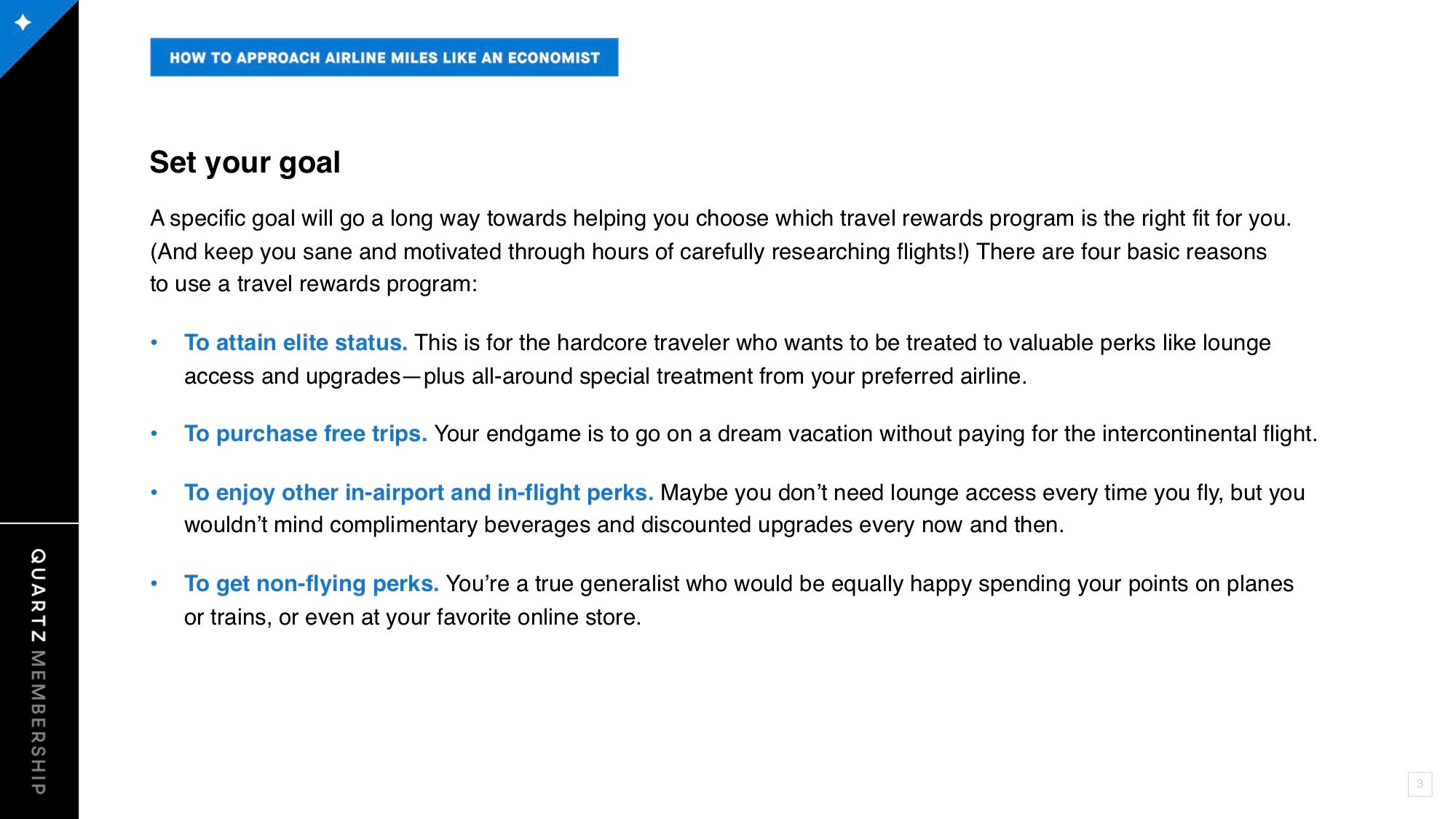 HOW TO APPROACH AIRLINE MILES LIKE AN ECONOMIST

Set your goal

A specific goal will go a long way towards helping you choose which travel rewards program is the right fit for you. (And keep you sane and motivated through hours of carefully researching flights!) There are four basic reasons to use a travel rewards program:

• To attain elite status. This is for the hardcore traveler who wants to be treated to valuable perks like lounge access and upgrades—plus all-around special treatment from your preferred airline.

• To purchase free trips. Your endgame is to go on a dream vacation without paying for the intercontinental flight.

• To enjoy other in-airport and in-flight perks. Maybe you don't need lounge access every time you fly, but you wouldn't mind complimentary beverages and discounted upgrades every now and then.

• To get non-flying perks. You're a true generalist who would be equally happy spending your points on planes or trains, or even at your favorite online store.

QUARTZ MEMBERSHIP

3